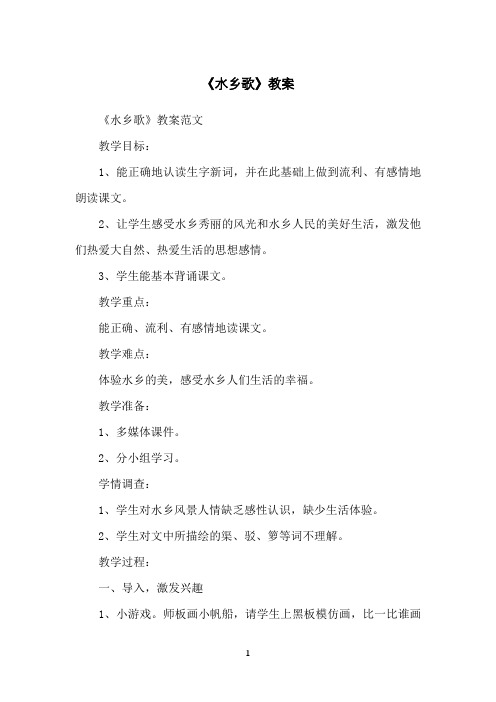 《水乡歌》教案

《水乡歌》教案范文

教学目标：

1、能正确地认读生字新词，并在此基础上做到流利、有感情地朗读课文。

2、让学生感受水乡秀丽的风光和水乡人民的美好生活，激发他们热爱大自然、热爱生活的思想感情。

3、学生能基本背诵课文。

教学重点：

能正确、流利、有感情地读课文。

教学难点：

体验水乡的美，感受水乡人们生活的幸福。

教学准备：

1、多媒体课件。

2、分小组学习。

学情调查：

1、学生对水乡风景人情缺乏感性认识，缺少生活体验。

2、学生对文中所描绘的渠、驳、箩等词不理解。

教学过程：

一、导入，激发兴趣

1、小游戏。师板画小帆船，请学生上黑板模仿画，比一比谁画

1